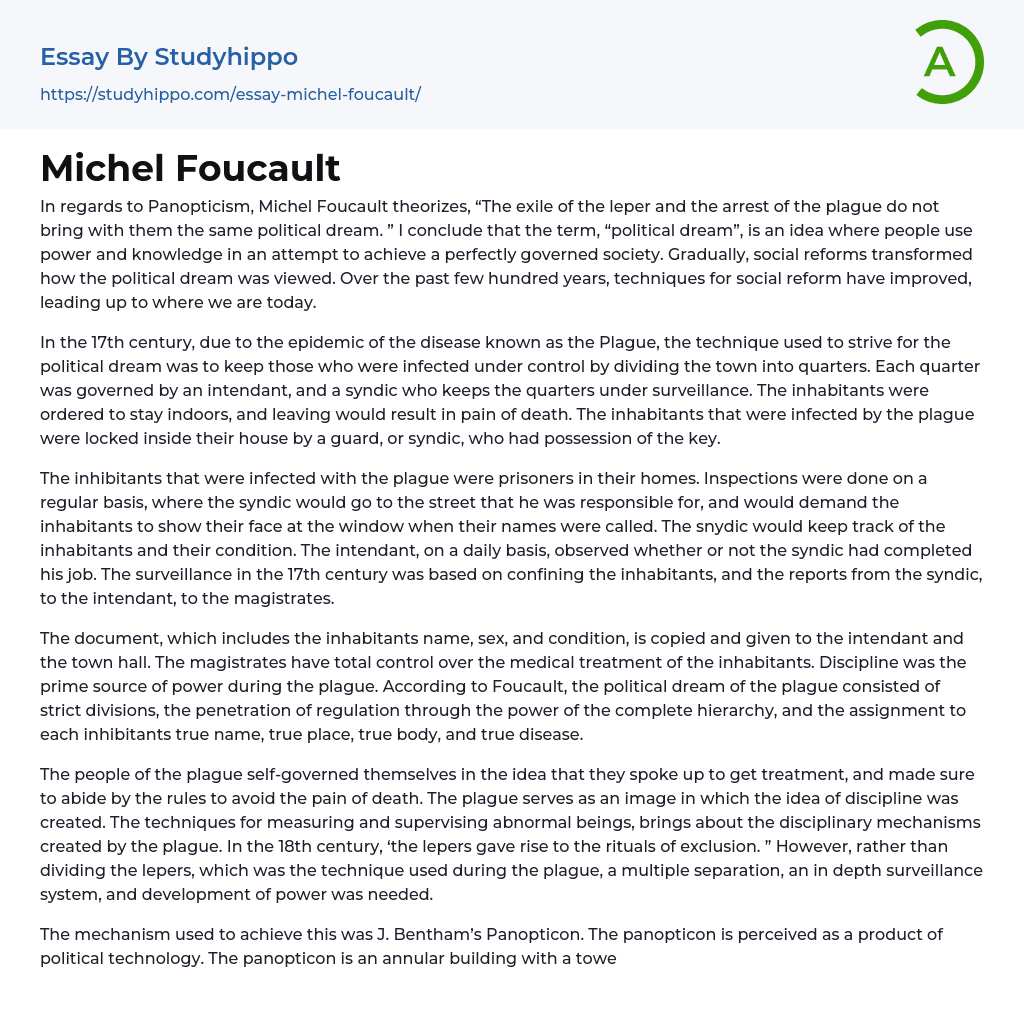 Essay By Studyhippo

https://studyhippo.com/essay-michel-foucault/

A

Michel Foucault

In regards to Panopticism, Michel Foucault theorizes, “The exile of the leper and the arrest of the plague do not bring with them the same political dream. ” I conclude that the term, “political dream”, is an idea where people use power and knowledge in an attempt to achieve a perfectly governed society. Gradually, social reforms transformed how the political dream was viewed. Over the past few hundred years, techniques for social reform have improved, leading up to where we are today.

In the 17th century, due to the epidemic of the disease known as the Plague, the technique used to strive for the political dream was to keep those who were infected under control by dividing the town into quarters. Each quarter was governed by an intendant, and a syndic who keeps the quarters under surveillance. The inhabitants were ordered to stay indoors, and leaving would result in pain of death. The inhabitants that were infected by the plague were locked inside their house by a guard, or syndic, who had possession of the key.

The inhibitants that were infected with the plague were prisoners in their homes. Inspections were done on a regular basis, where the syndic would go to the street that he was responsible for, and would demand the inhabitants to show their face at the window when their names were called. The snydic would keep track of the inhabitants and their condition. The intendant, on a daily basis, observed whether or not the syndic had completed his job. The surveillance in the 17th century was based on confining the inhabitants, and the reports from the syndic, to the intendant, to the magistrates.

The document, which includes the inhabitants name, sex, and condition, is copied and given to the intendant and the town hall. The magistrates have total control over the medical treatment of the inhabitants. Discipline was the prime source of power during the plague. According to Foucault, the political dream of the plague consisted of strict divisions, the penetration of regulation through the power of the complete hierarchy, and the assignment to each inhibitants true name, true place, true body, and true disease.

The people of the plague self-governed themselves in the idea that they spoke up to get treatment, and made sure to abide by the rules to avoid the pain of death. The plague serves as an image in which the idea of discipline was created. The techniques for measuring and supervising abnormal beings, brings about the disciplinary mechanisms created by the plague. In the 18th century, ‘the lepers gave rise to the rituals of exclusion. ” However, rather than dividing the lepers, which was the technique used during the plague, a multiple separation, an in depth surveillance system, and development of power was needed.

The mechanism used to achieve this was J. Bentham’s Panopticon. The panopticon is perceived as a product of political technology. The panopticon is an annular building with a towe